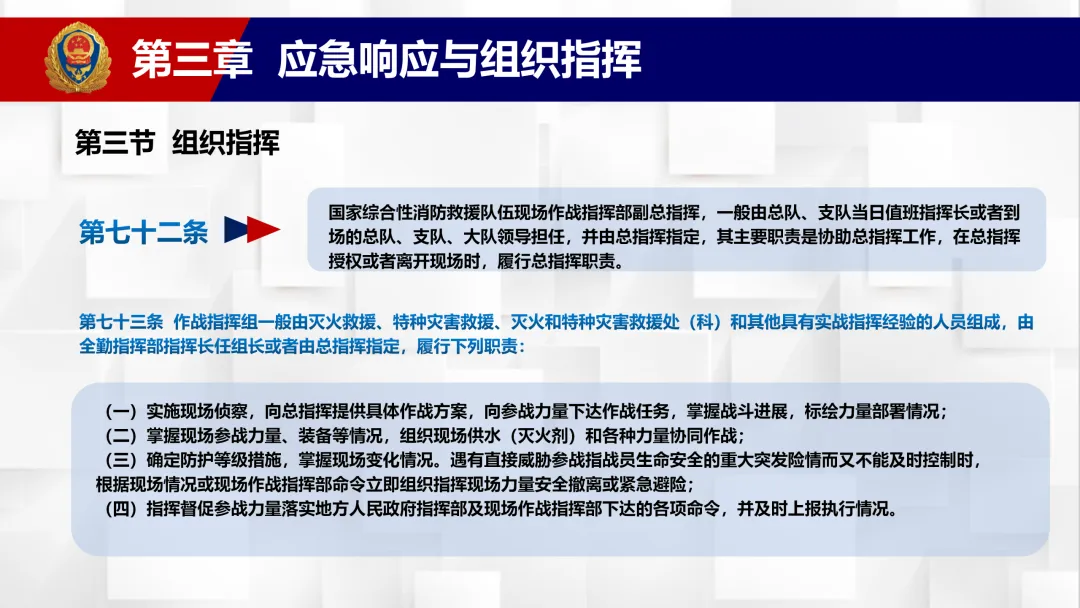 第三章 应急响应与组织指挥

第三节 组织指挥

第七十二条

国家综合性消防救援队伍现场作战指挥部副总指挥，一般由总队、支队当日值班指挥长或者到场的总队、支队、大队领导担任，并由总指挥指定，其主要职责是协助总指挥工作，在总指挥授权或者离开现场时，履行总指挥职责。

第七十三条 作战指挥组一般由灭火救援、特种灾害救援、灭火和特种灾害救援处（科）和其他具有实战指挥经验的人员组成，由全勤指挥部指挥长任组长或者由总指挥指定，履行下列职责：

（一）实施现场侦察，向总指挥提供具体作战方案，向参战力量下达作战任务，掌握战斗进展，标绘力量部署情况；
（二）掌握现场参战力量、装备等情况，组织现场供水（灭火剂）和各种力量协同作战；
（三）确定防护等级措施，掌握现场变化情况。遇有直接威胁参战指战员生命安全的重大突发险情而又不能及时控制时，根据现场情况或现场作战指挥部命令立即组织指挥现场力量安全撤离或紧急避险；
（四）指挥督促参战力量落实地方人民政府指挥部及现场作战指挥部下达的各项命令，并及时上报执行情况。